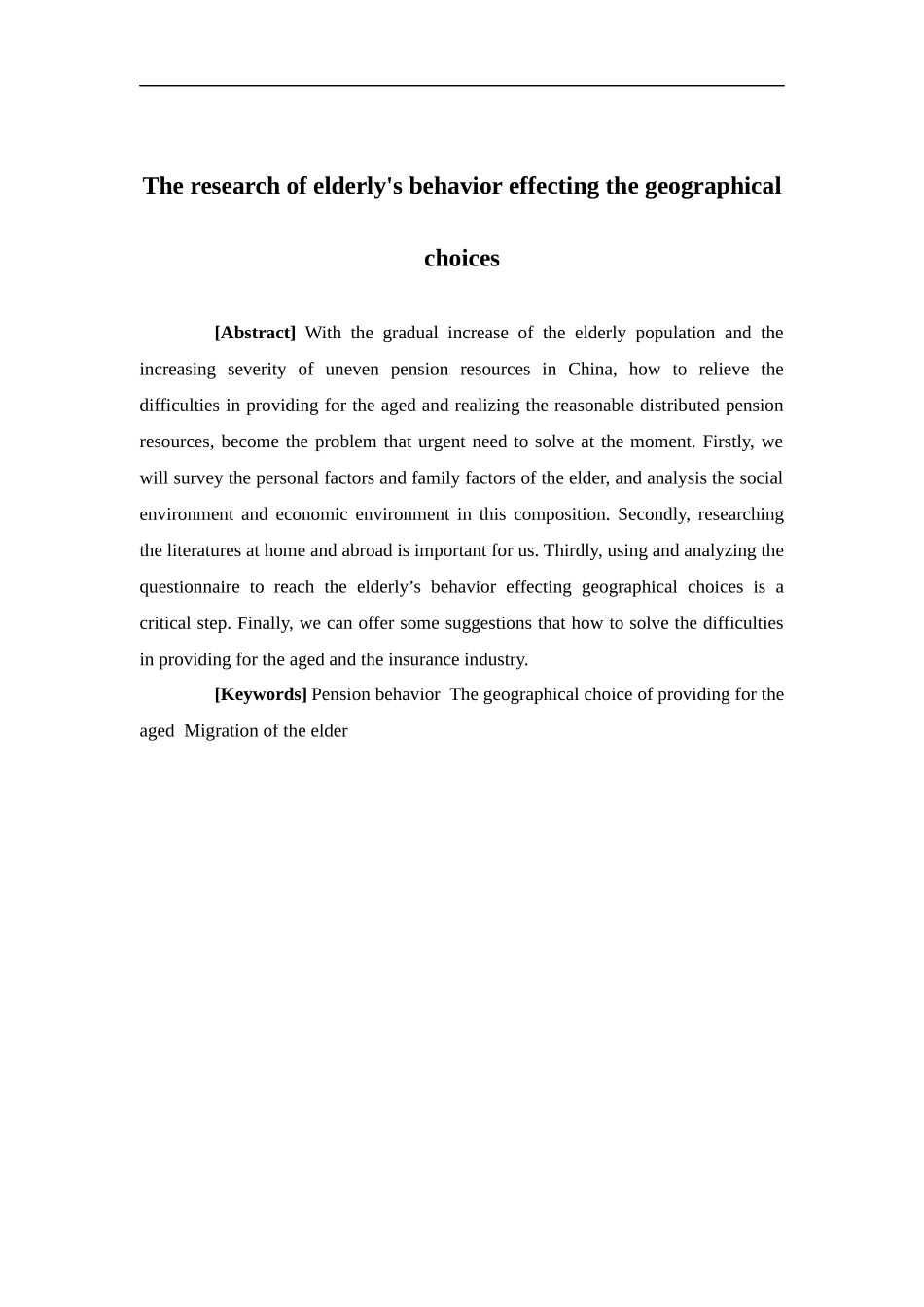 The research of elderly's behavior effecting the geographical choices

[Abstract] With the gradual increase of the elderly population and the increasing severity of uneven pension resources in China, how to relieve the difficulties in providing for the aged and realizing the reasonable distributed pension resources, become the problem that urgent need to solve at the moment. Firstly, we will survey the personal factors and family factors of the elder, and analysis the social environment and economic environment in this composition. Secondly, researching the literatures at home and abroad is important for us. Thirdly, using and analyzing the questionnaire to reach the elderly's behavior effecting geographical choices is a critical step. Finally, we can offer some suggestions that how to solve the difficulties in providing for the aged and the insurance industry.

[Keywords] Pension behavior The geographical choice of providing for the aged Migration of the elder